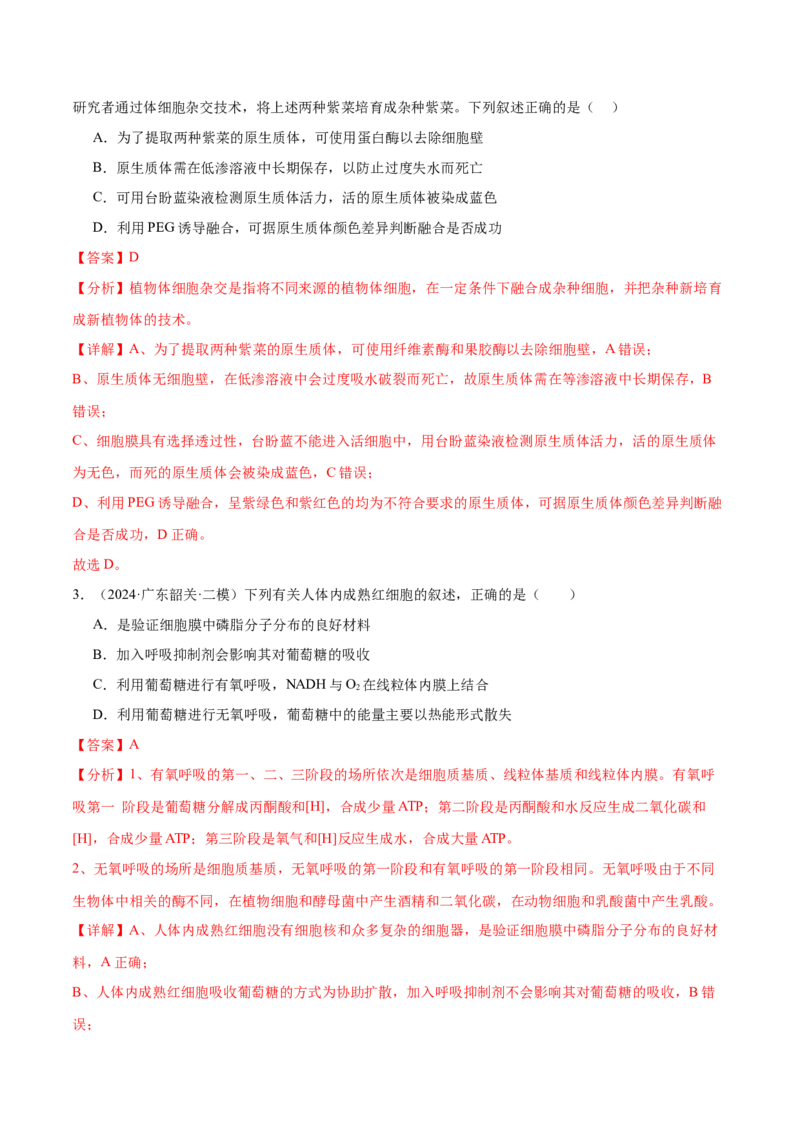 研究者通过体细胞杂交技术，将上述两种紫菜培育成杂种紫菜。下列叙述正确的是（　）

A．为了提取两种紫菜的原生质体，可使用蛋白酶以去除细胞壁

B．原生质体需在低渗溶液中长期保存，以防止过度失水而死亡

C．可用台盼蓝染液检测原生质体活力，活的原生质体被染成蓝色

D．利用 PEG 诱导融合，可据原生质体颜色差异判断融合是否成功

【答案】D

【分析】植物体细胞杂交是指将不同来源的植物体细胞，在一定条件下融合成杂种细胞，并把杂种新培育成新植物体的技术。

【详解】A、为了提取两种紫菜的原生质体，可使用纤维素酶和果胶酶以去除细胞壁，A 错误；

B、原生质体无细胞壁，在低渗溶液中会过度吸水破裂而死亡，故原生质体需在等渗溶液中长期保存，B 错误；

C、细胞膜具有选择透过性，台盼蓝不能进入活细胞中，用台盼蓝染液检测原生质体活力，活的原生质体为无色，而死的原生质体会被染成蓝色，C 错误；

D、利用 PEG 诱导融合，呈紫绿色和紫红色的均为不符合要求的原生质体，可据原生质体颜色差异判断融合是否成功，D 正确。

故选 D。

3．（2024·广东韶关·二模）下列有关人体内成熟红细胞的叙述，正确的是（　　）

A．是验证细胞膜中磷脂分子分布的良好材料

B．加入呼吸抑制剂会影响其对葡萄糖的吸收

C．利用葡萄糖进行有氧呼吸，NADH 与 $O_2$ 在线粒体内膜上结合

D．利用葡萄糖进行无氧呼吸，葡萄糖中的能量主要以热能形式散失

【答案】A

【分析】1、有氧呼吸的第一、二、三阶段的场所依次是细胞质基质、线粒体基质和线粒体内膜。有氧呼吸第一 阶段是葡萄糖分解成丙酮酸和[H]，合成少量 ATP；第二阶段是丙酮酸和水反应生成二氧化碳和[H]，合成少量 ATP；第三阶段是氧气和[H]反应生成水，合成大量 ATP。

2、无氧呼吸的场所是细胞质基质，无氧呼吸的第一阶段和有氧呼吸的第一阶段相同。无氧呼吸由于不同生物体中相关的酶不同，在植物细胞和酵母菌中产生酒精和二氧化碳，在动物细胞和乳酸菌中产生乳酸。

【详解】A、人体内成熟红细胞没有细胞核和众多复杂的细胞器，是验证细胞膜中磷脂分子分布的良好材料，A 正确；

B、人体内成熟红细胞吸收葡萄糖的方式为协助扩散，加入呼吸抑制剂不会影响其对葡萄糖的吸收，B 错误；